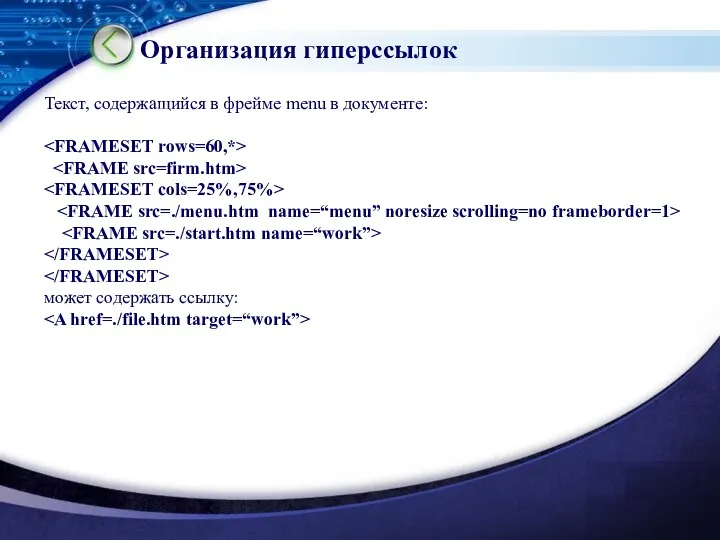 Организация гиперссылок

Текст, содержащийся в фрейме menu в документе:

<FRAMESET rows=60,*>
<FRAME src=firm.htm>
<FRAMESET cols=25%,75%>
<FRAME src=./menu.htm name=“menu” noresize scrolling=no frameborder=1>
<FRAME src=./start.htm name=“work”>
</FRAMESET>
</FRAMESET>
может содержать ссылку:
<A href=./file.htm target=“work”>